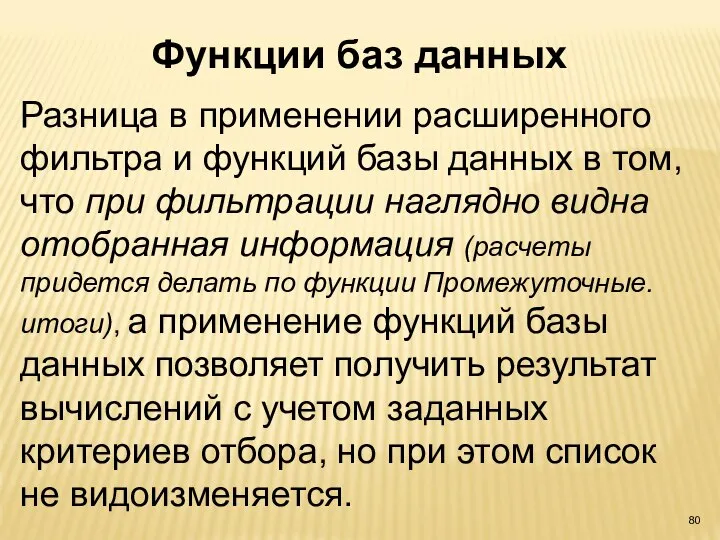 Функции баз данных

Разница в применении расширенного фильтра и функций базы данных в том, что при фильтрации наглядно видна отобранная информация (расчеты придется делать по функции Промежуточные. итоги), а применение функций базы данных позволяет получить результат вычислений с учетом заданных критериев отбора, но при этом список не видоизменяется.

80